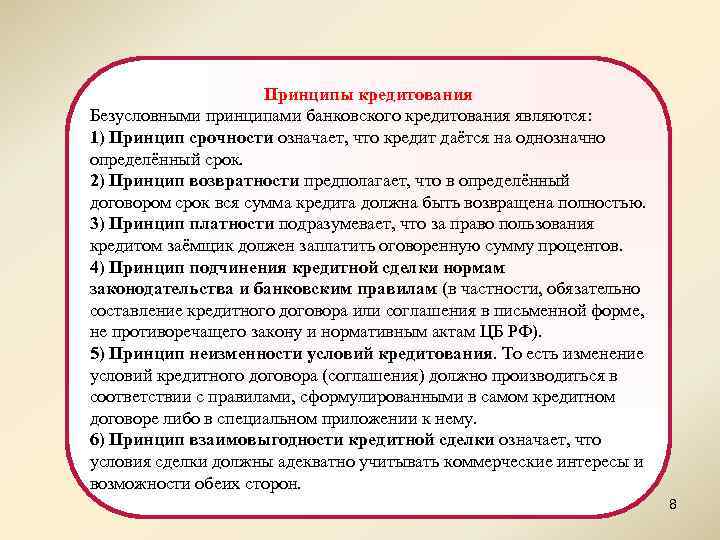 Принципы кредитования
Безусловными принципами банковского кредитования являются:
1) Принцип срочности означает, что кредит даётся на однозначно определённый срок.
2) Принцип возвратности предполагает, что в определённый договором срок вся сумма кредита должна быть возвращена полностью.
3) Принцип платности подразумевает, что за право пользования кредитом заёмщик должен заплатить оговоренную сумму процентов.
4) Принцип подчинения кредитной сделки нормам законодательства и банковским правилам (в частности, обязательно составление кредитного договора или соглашения в письменной форме, не противоречащего закону и нормативным актам ЦБ РФ).
5) Принцип неизменности условий кредитования. То есть изменение условий кредитного договора (соглашения) должно производиться в соответствии с правилами, сформулированными в самом кредитном договоре либо в специальном приложении к нему.
6) Принцип взаимовыгодности кредитной сделки означает, что условия сделки должны адекватно учитывать коммерческие интересы и возможности обеих сторон.

8